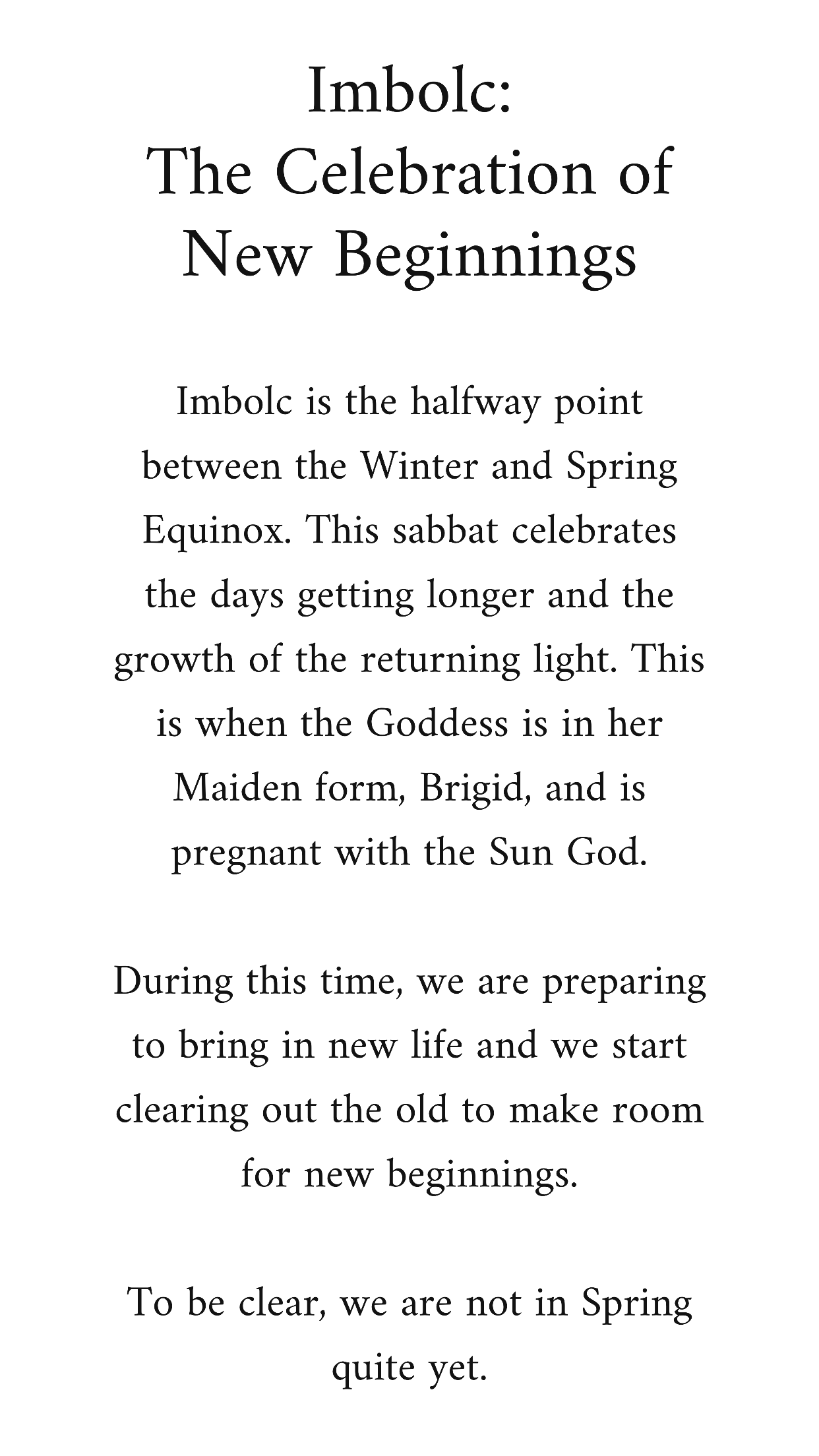 Imbolc:
The Celebration of
New Beginnings

Imbolc is the halfway point between the Winter and Spring Equinox. This sabbat celebrates the days getting longer and the growth of the returning light. This is when the Goddess is in her Maiden form, Brigid, and is pregnant with the Sun God.

During this time, we are preparing to bring in new life and we start clearing out the old to make room for new beginnings.

To be clear, we are not in Spring quite yet.